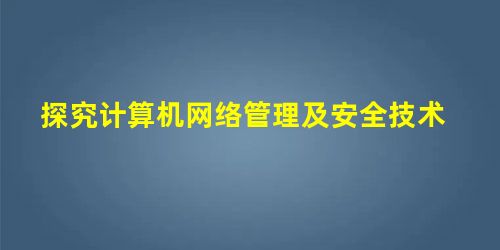 探究计算机网络管理及安全技术